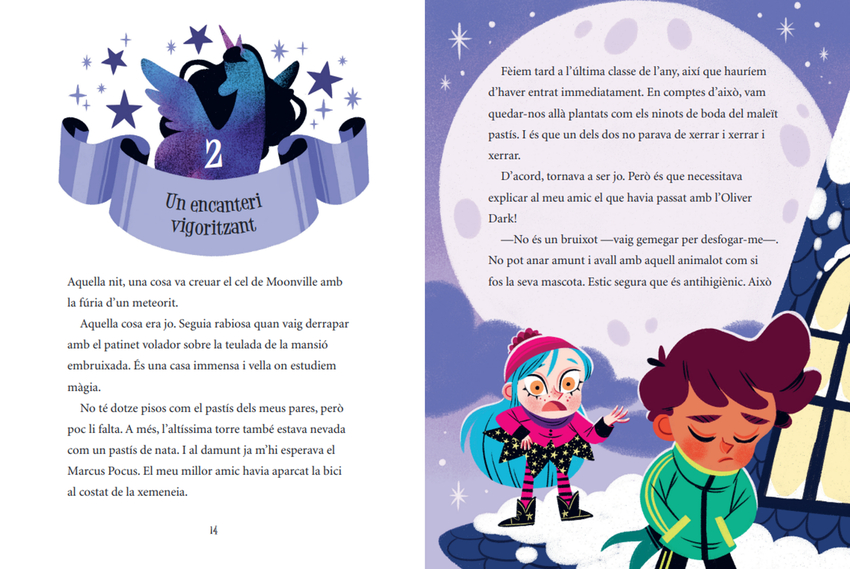 2

Un encanteri vigoritzant

Aquella nit, una cosa va creuar el cel de Moonville amb la fúria d'un meteorit.

Aquella cosa era jo. Seguia rabiosa quan vaig derrapar amb el patinet volador sobre la teulada de la mansió embruixada. És una casa immensa i vella on estudiem màgia.

No té dotze pisos com el pastís dels meus pares, però poc li falta. A més, l'altíssima torre també estava nevada com un pastís de nata. I al damunt ja m'hi esperava el Marcus Pocus. El meu millor amic havia aparcat la bici al costat de la xemeneia.

14

Fèiem tard a l'última classe de l'any, així que hauríem d'haver entrat immediatament. En comptes d'això, vam quedar-nos allà plantats com els ninots de boda del maleït pastís. I és que un dels dos no parava de xerrar i xerrar i xerrar.

D'acord, tornava a ser jo. Però és que necessitava explicar al meu amic el que havia passat amb l'Oliver Dark!

—No és un bruixot —vaig gemegar per desfogar-me—. No pot anar amunt i avall amb aquell animalot com si fos la seva mascota. Estic segura que és antihigiènic. Això